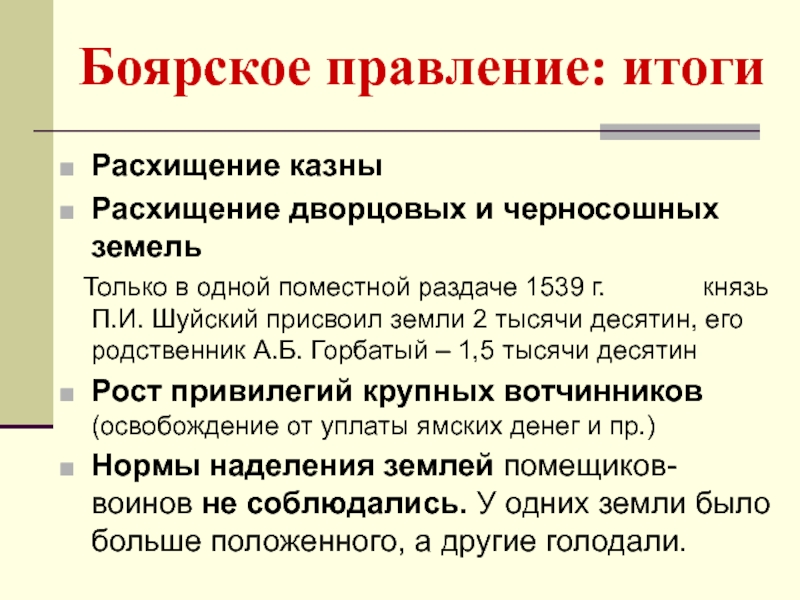 Боярское правление: итоги

Расхищение казны

Расхищение дворцовых и черносошных земель

Только в одной поместной раздаче 1539 г. князь П.И. Шуйский присвоил земли 2 тысячи десятин, его родственник А.Б. Горбатый – 1,5 тысячи десятин

Рост привилегий крупных вотчинников (освобождение от уплаты ямских денег и пр.)

Нормы наделения землей помещиков-воинов не соблюдались. У одних земли было больше положенного, а другие голодали.